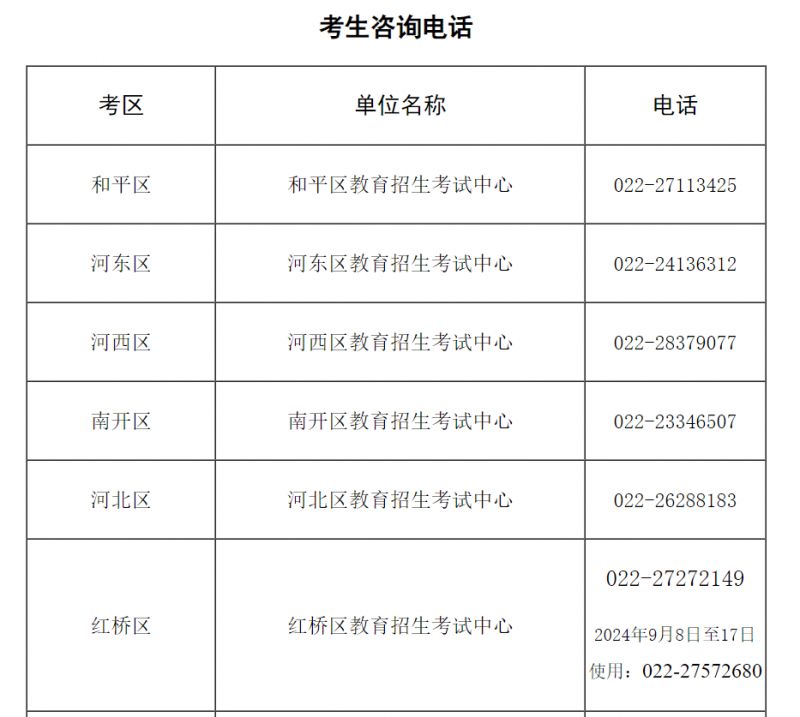 考生咨询电话

| 考区 | 单位名称 | 电话 |
|---|---|---|
| 和平区 | 和平区教育招生考试中心 | 022-27113425 |
| 河东区 | 河东区教育招生考试中心 | 022-24136312 |
| 河西区 | 河西区教育招生考试中心 | 022-28379077 |
| 南开区 | 南开区教育招生考试中心 | 022-23346507 |
| 河北区 | 河北区教育招生考试中心 | 022-26288183 |
| 红桥区 | 红桥区教育招生考试中心 | 022-27272149 2024年9月8日至17日使用：022-27572680 |